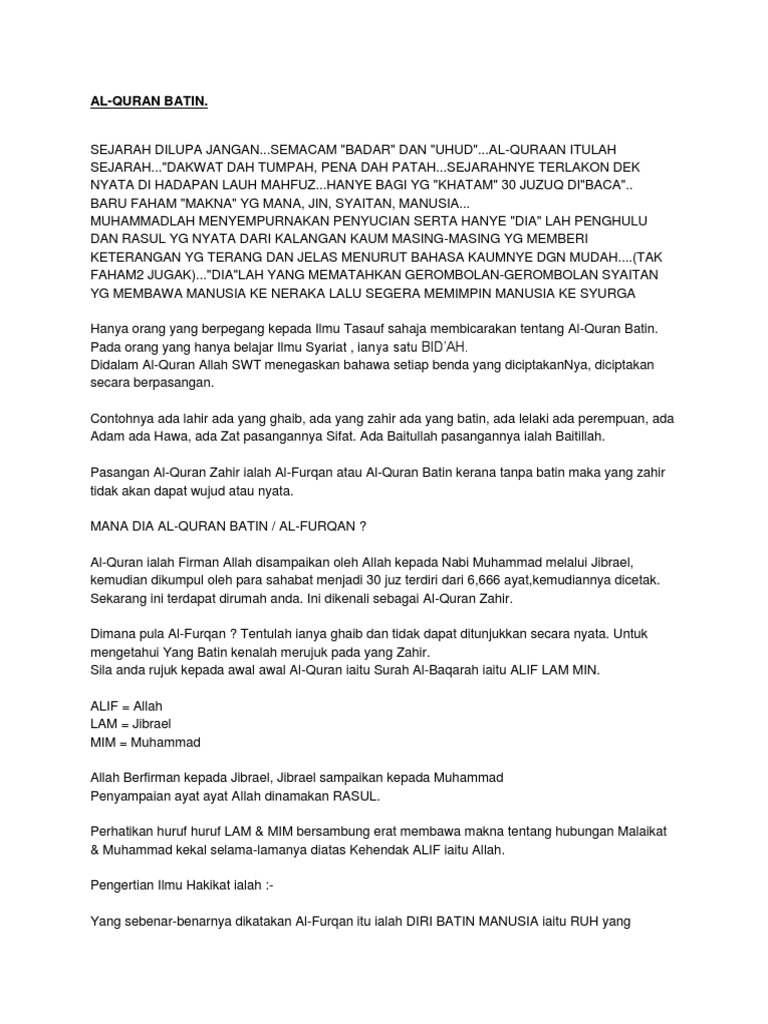 AL-QURAN BATIN.

SEJARAH DILUPA JANGAN...SEMACAM "BADAR" DAN "UHUD"...AL-QURAAN ITULAH SEJARAH..."DAKWAT DAH TUMPAH, PENA DAH PATAH...SEJARAHNYE TERLAKON DEK NYATA DI HADAPAN LAUH MAHFUZ...HANYE BAGI YG "KHATAM" 30 JUZUQ DI"BACA".. BARU FAHAM "MAKNA" YG MANA, JIN, SYAITAN, MANUSIA...
MUHAMMADLAH MENYEMPURNAKAN PENYUCIAN SERTA HANYE "DIA" LAH PENGHULU DAN RASUL YG NYATA DARI KALANGAN KAUM MASING-MASING YG MEMBERI KETERANGAN YG TERANG DAN JELAS MENURUT BAHASA KAUMNYE DGN MUDAH....(TAK FAHAM2 JUGAK)..."DIA"LAH YANG MEMATAHKAN GEROMBOLAN-GEROMBOLAN SYAITAN YG MEMBAWA MANUSIA KE NERAKA LALU SEGERA MEMIMPIN MANUSIA KE SYURGA

Hanya orang yang berpegang kepada Ilmu Tasauf sahaja membicarakan tentang Al-Quran Batin. Pada orang yang hanya belajar Ilmu Syariat , ianya satu BID'AH.
Didalam Al-Quran Allah SWT menegaskan bahawa setiap benda yang diciptakanNya, diciptakan secara berpasangan.

Contohnya ada lahir ada yang ghaib, ada yang zahir ada yang batin, ada lelaki ada perempuan, ada Adam ada Hawa, ada Zat pasangannya Sifat. Ada Baitullah pasangannya ialah Baitillah.

Pasangan Al-Quran Zahir ialah Al-Furqan atau Al-Quran Batin kerana tanpa batin maka yang zahir tidak akan dapat wujud atau nyata.

MANA DIA AL-QURAN BATIN / AL-FURQAN ?

Al-Quran ialah Firman Allah disampaikan oleh Allah kepada Nabi Muhammad melalui Jibrael, kemudian dikumpul oleh para sahabat menjadi 30 juz terdiri dari 6,666 ayat,kemudiannya dicetak. Sekarang ini terdapat dirumah anda. Ini dikenali sebagai Al-Quran Zahir.

Dimana pula Al-Furqan ? Tentulah ianya ghaib dan tidak dapat ditunjukkan secara nyata. Untuk mengetahui Yang Batin kenalah merujuk pada yang Zahir.
Sila anda rujuk kepada awal awal Al-Quran iaitu Surah Al-Baqarah iaitu ALIF LAM MIN.

ALIF = Allah
LAM = Jibrael
MIM = Muhammad

Allah Berfirman kepada Jibrael, Jibrael sampaikan kepada Muhammad
Penyampaian ayat ayat Allah dinamakan RASUL.

Perhatikan huruf huruf LAM & MIM bersambung erat membawa makna tentang hubungan Malaikat & Muhammad kekal selama-lamanya diatas Kehendak ALIF iaitu Allah.

Pengertian Ilmu Hakikat ialah :-

Yang sebenar-benarnya dikatakan Al-Furqan itu ialah DIRI BATIN MANUSIA iaitu RUH yang